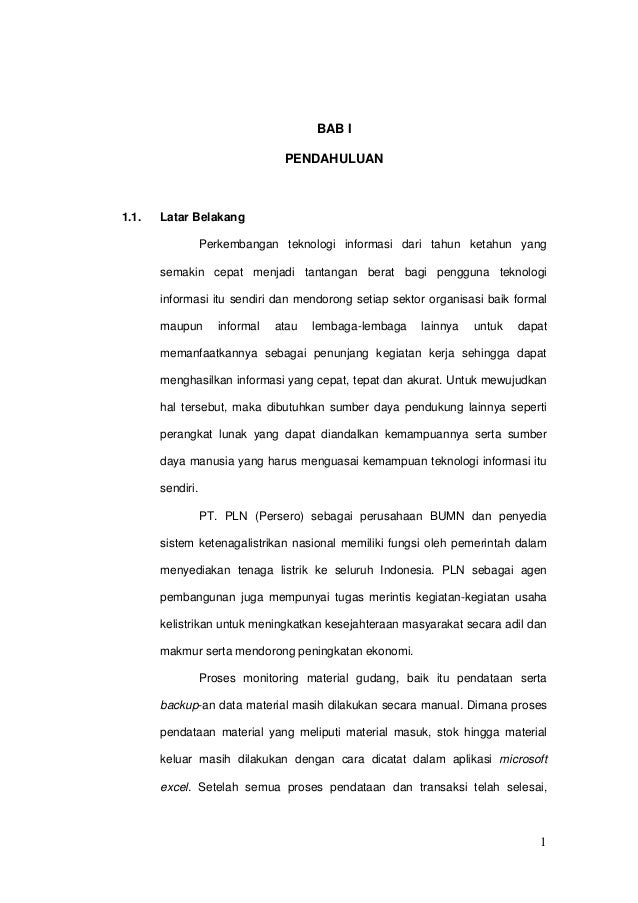 BAB I

PENDAHULUAN

1.1. Latar Belakang

Perkembangan teknologi informasi dari tahun ketahun yang semakin cepat menjadi tantangan berat bagi pengguna teknologi informasi itu sendiri dan mendorong setiap sektor organisasi baik formal maupun informal atau lembaga-lembaga lainnya untuk dapat memanfaatkannya sebagai penunjang kegiatan kerja sehingga dapat menghasilkan informasi yang cepat, tepat dan akurat. Untuk mewujudkan hal tersebut, maka dibutuhkan sumber daya pendukung lainnya seperti perangkat lunak yang dapat diandalkan kemampuannya serta sumber daya manusia yang harus menguasai kemampuan teknologi informasi itu sendiri.

PT. PLN (Persero) sebagai perusahaan BUMN dan penyedia sistem ketenagalistrikan nasional memiliki fungsi oleh pemerintah dalam menyediakan tenaga listrik ke seluruh Indonesia. PLN sebagai agen pembangunan juga mempunyai tugas merintis kegiatan-kegiatan usaha kelistrikan untuk meningkatkan kesejahteraan masyarakat secara adil dan makmur serta mendorong peningkatan ekonomi.

Proses monitoring material gudang, baik itu pendataan serta backup-an data material masih dilakukan secara manual. Dimana proses pendataan material yang meliputi material masuk, stok hingga material keluar masih dilakukan dengan cara dicatat dalam aplikasi microsoft excel. Setelah semua proses pendataan dan transaksi telah selesai,

1